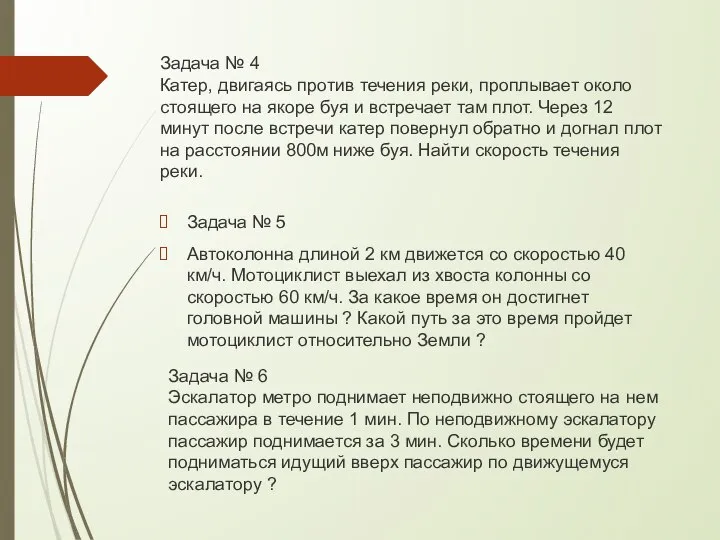 Задача № 4
Катер, двигаясь против течения реки, проплывает около стоящего на якоре буя и встречает там плот. Через 12 минут после встречи катер повернул обратно и догнал плот на расстоянии 800м ниже буя. Найти скорость течения реки.

Задача № 5

Автоколонна длиной 2 км движется со скоростью 40 км/ч. Мотоциклист выехал из хвоста колонны со скоростью 60 км/ч. За какое время он достигнет головной машины ? Какой путь за это время пройдет мотоциклист относительно Земли ?

Задача № 6
Эскалатор метро поднимает неподвижно стоящего на нем пассажира в течение 1 мин. По неподвижному эскалатору пассажир поднимается за 3 мин. Сколько времени будет подниматься идущий вверх пассажир по движущемуся эскалатору ?